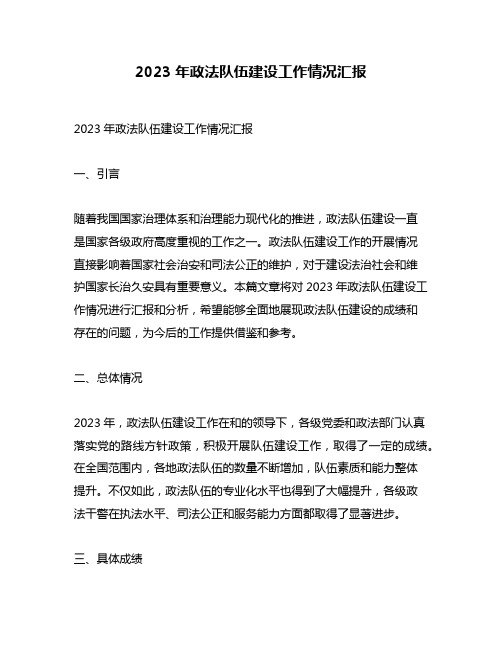 2023 年政法队伍建设工作情况汇报

2023 年政法队伍建设工作情况汇报

一、引言

随着我国国家治理体系和治理能力现代化的推进，政法队伍建设一直是国家各级政府高度重视的工作之一。政法队伍建设工作的开展情况直接影响着国家社会治安和司法公正的维护，对于建设法治社会和维护国家长治久安具有重要意义。本篇文章将对 2023 年政法队伍建设工作情况进行汇报和分析，希望能够全面地展现政法队伍建设的成绩和存在的问题，为今后的工作提供借鉴和参考。

二、总体情况

2023 年，政法队伍建设工作在和的领导下，各级党委和政法部门认真落实党的路线方针政策，积极开展队伍建设工作，取得了一定的成绩。在全国范围内，各地政法队伍的数量不断增加，队伍素质和能力整体提升。不仅如此，政法队伍的专业化水平也得到了大幅提升，各级政法干警在执法水平、司法公正和服务能力方面都取得了显著进步。

三、具体成绩